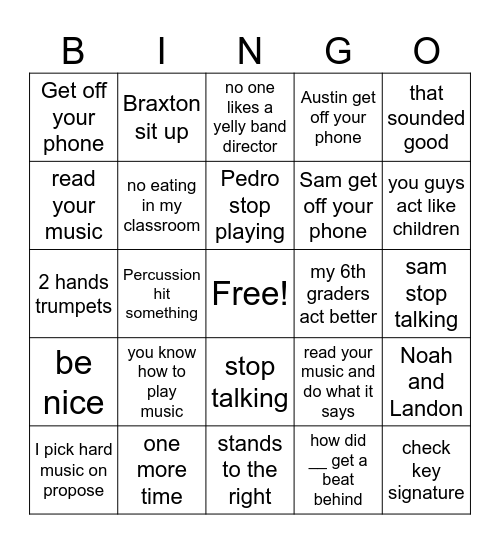 | B | I | N | G | O |
|---|---|---|---|---|
| Get off your phone | Braxton sit up | no one likes a yelly band director | Austin get off your phone | that sounded good |
| read your music | no eating in my classroom | Pedro stop playing | Sam get off your phone | you guys act like children |
| 2 hands trumpets | Percussion hit something | Free! | my 6th graders act better | sam stop talking |
| be nice | you know how to play music | stop talking | read your music and do what it says | Noah and Landon |
| I pick hard music on propose | one more time | stands to the right | how did __ get a beat behind | check key signature |